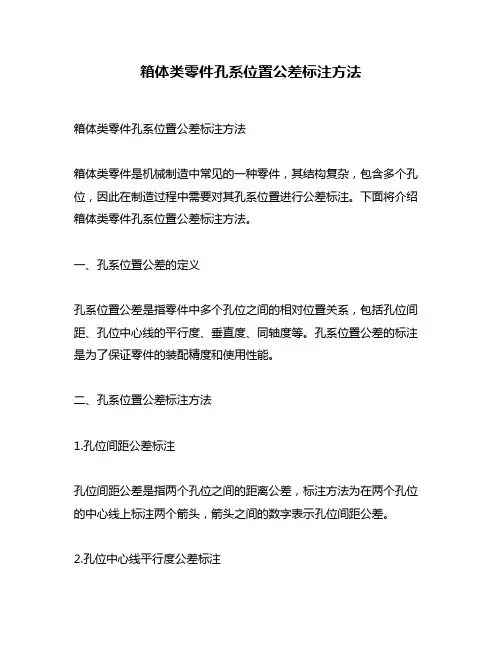 箱体类零件孔系位置公差标注方法

箱体类零件孔系位置公差标注方法

箱体类零件是机械制造中常见的一种零件，其结构复杂，包含多个孔位，因此在制造过程中需要对其孔系位置进行公差标注。下面将介绍箱体类零件孔系位置公差标注方法。

一、孔系位置公差的定义

孔系位置公差是指零件中多个孔位之间的相对位置关系，包括孔位间距、孔位中心线的平行度、垂直度、同轴度等。孔系位置公差的标注是为了保证零件的装配精度和使用性能。

二、孔系位置公差标注方法

1.孔位间距公差标注

孔位间距公差是指两个孔位之间的距离公差，标注方法为在两个孔位的中心线上标注两个箭头，箭头之间的数字表示孔位间距公差。

2.孔位中心线平行度公差标注